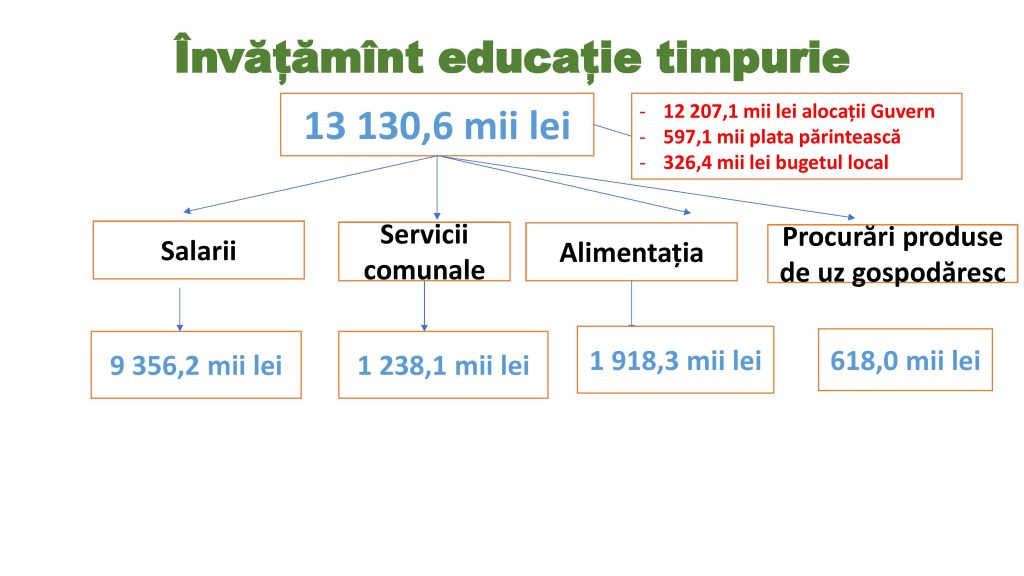 Învățămînt educație timpurie

13 130,6 mii lei

- 12 207,1 mii lei alocații Guvern
- 597,1 mii plata părintească
- 326,4 mii lei bugetul local

Salarii

Servicii comunale

Alimentația

Procurări produse de uz gospodăresc

9 356,2 mii lei

1 238,1 mii lei

1 918,3 mii lei

618,0 mii lei